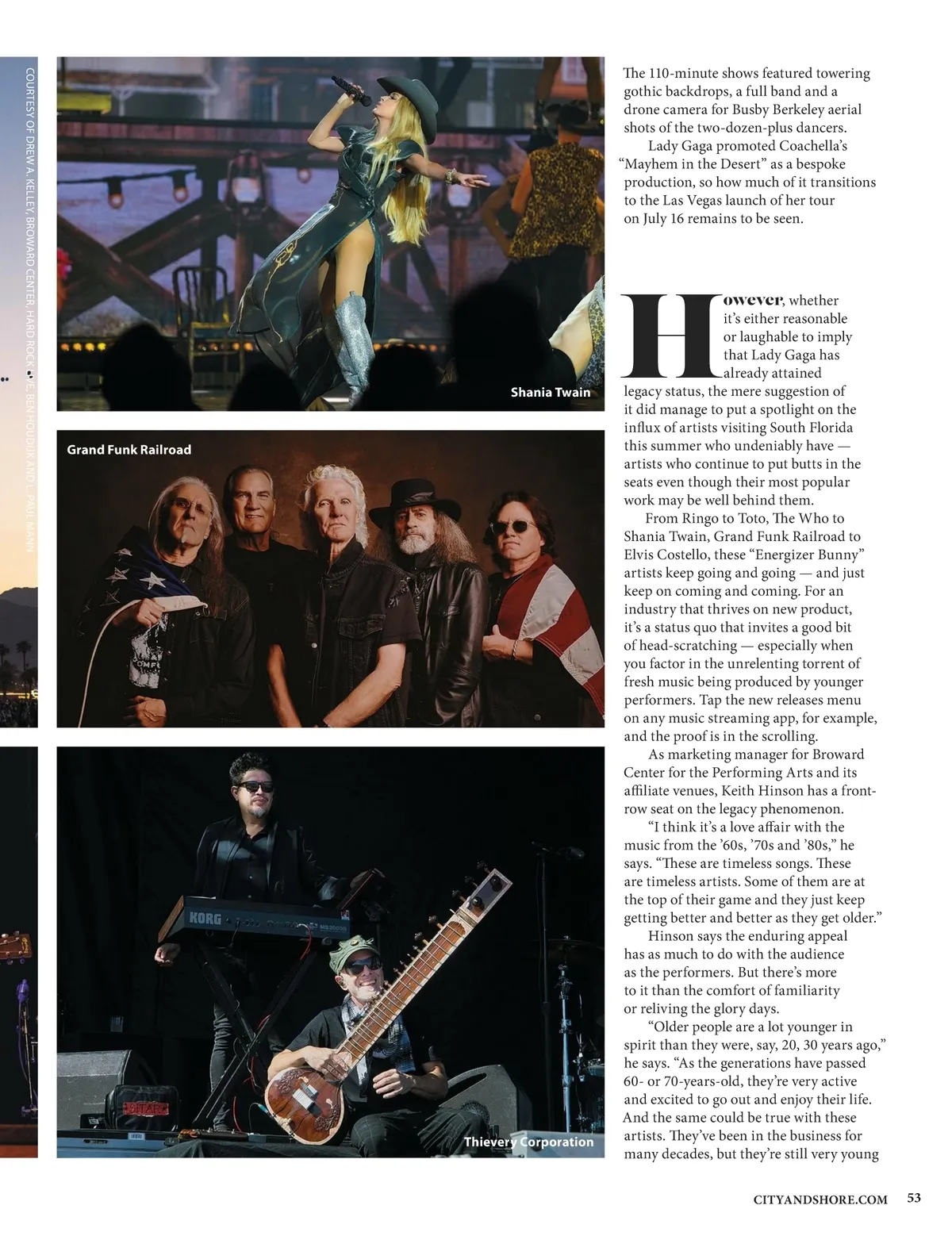 COURTESY OF DREW A. KELLEY, BROWARD CENTER, HARD ROCK LIVE, BEN HOUDIJK AND L. PAUL MANN

Shania Twain

Grand Funk Railroad

Thievery Corporation

The 110-minute shows featured towering gothic backdrops, a full band and a drone camera for Busby Berkeley aerial shots of the two-dozen-plus dancers.

Lady Gaga promoted Coachella's "Mayhem in the Desert" as a bespoke production, so how much of it transitions to the Las Vegas launch of her tour on July 16 remains to be seen.

However, whether it's either reasonable or laughable to imply that Lady Gaga has already attained legacy status, the mere suggestion of it did manage to put a spotlight on the influx of artists visiting South Florida this summer who undeniably have — artists who continue to put butts in the seats even though their most popular work may be well behind them.

From Ringo to Toto, The Who to Shania Twain, Grand Funk Railroad to Elvis Costello, these "Energizer Bunny" artists keep going and going — and just keep on coming and coming. For an industry that thrives on new product, it's a status quo that invites a good bit of head-scratching — especially when you factor in the unrelenting torrent of fresh music being produced by younger performers. Tap the new releases menu on any music streaming app, for example, and the proof is in the scrolling.

As marketing manager for Broward Center for the Performing Arts and its affiliate venues, Keith Hinson has a front-row seat on the legacy phenomenon.

"I think it's a love affair with the music from the '60s, '70s and '80s," he says. "These are timeless songs. These are timeless artists. Some of them are at the top of their game and they just keep getting better and better as they get older."

Hinson says the enduring appeal has as much to do with the audience as the performers. But there's more to it than the comfort of familiarity or reliving the glory days.

"Older people are a lot younger in spirit than they were, say, 20, 30 years ago," he says. "As the generations have passed 60- or 70-years-old, they're very active and excited to go out and enjoy their life. And the same could be true with these artists. They've been in the business for many decades, but they're still very young

CITYANDSHORE.COM 53